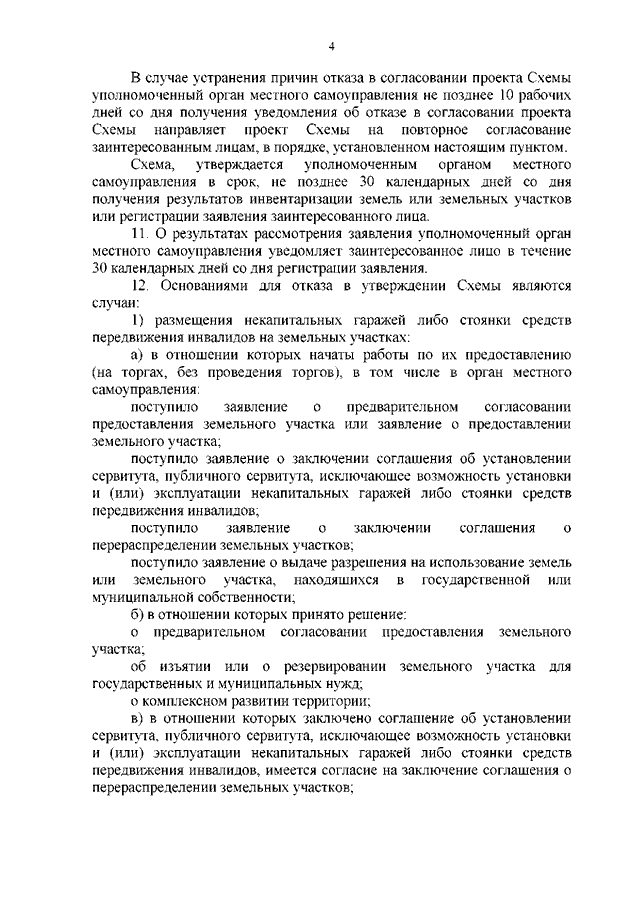 4

В случае устранения причин отказа в согласовании проекта Схемы уполномоченный орган местного самоуправления не позднее 10 рабочих дней со дня получения уведомления об отказе в согласовании проекта Схемы направляет проект Схемы на повторное согласование заинтересованным лицам, в порядке, установленном настоящим пунктом.

Схема, утверждается уполномоченным органом местного самоуправления в срок, не позднее 30 календарных дней со дня получения результатов инвентаризации земель или земельных участков или регистрации заявления заинтересованного лица.

11. О результатах рассмотрения заявления уполномоченный орган местного самоуправления уведомляет заинтересованное лицо в течение 30 календарных дней со дня регистрации заявления.

12. Основаниями для отказа в утверждении Схемы являются случаи:

1) размещения некапитальных гаражей либо стоянки средств передвижения инвалидов на земельных участках:

а) в отношении которых начаты работы по их предоставлению (на торгах, без проведения торгов), в том числе в орган местного самоуправления:

поступило заявление о предварительном согласовании предоставления земельного участка или заявление о предоставлении земельного участка;

поступило заявление о заключении соглашения об установлении сервитута, публичного сервитута, исключающее возможность установки и (или) эксплуатации некапитальных гаражей либо стоянки средств передвижения инвалидов;

поступило заявление о заключении соглашения о перераспределении земельных участков;

поступило заявление о выдаче разрешения на использование земель или земельного участка, находящихся в государственной или муниципальной собственности;

б) в отношении которых принято решение:

о предварительном согласовании предоставления земельного участка;

об изъятии или о резервировании земельного участка для государственных и муниципальных нужд;

о комплексном развитии территории;

в) в отношении которых заключено соглашение об установлении сервитута, публичного сервитута, исключающее возможность установки и (или) эксплуатации некапитальных гаражей либо стоянки средств передвижения инвалидов, имеется согласие на заключение соглашения о перераспределении земельных участков;